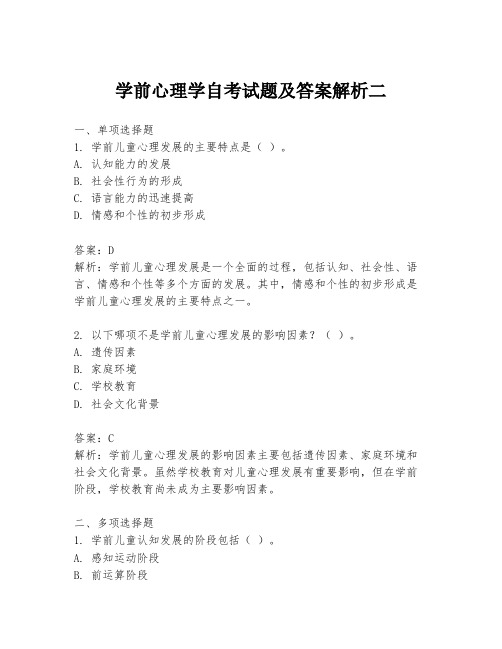 学前心理学自考试题及答案解析二

一、单项选择题
1. 学前儿童心理发展的主要特点是（ ）。
A. 认知能力的发展
B. 社会性行为的形成
C. 语言能力的迅速提高
D. 情感和个性的初步形成

答案：D
解析：学前儿童心理发展是一个全面的过程，包括认知、社会性、语言、情感和个性等多个方面的发展。其中，情感和个性的初步形成是学前儿童心理发展的主要特点之一。

2. 以下哪项不是学前儿童心理发展的影响因素？（ ）。
A. 遗传因素
B. 家庭环境
C. 学校教育
D. 社会文化背景

答案：C
解析：学前儿童心理发展的影响因素主要包括遗传因素、家庭环境和社会文化背景。虽然学校教育对儿童心理发展有重要影响，但在学前阶段，学校教育尚未成为主要影响因素。

二、多项选择题
1. 学前儿童认知发展的阶段包括（ ）。
A. 感知运动阶段
B. 前运算阶段